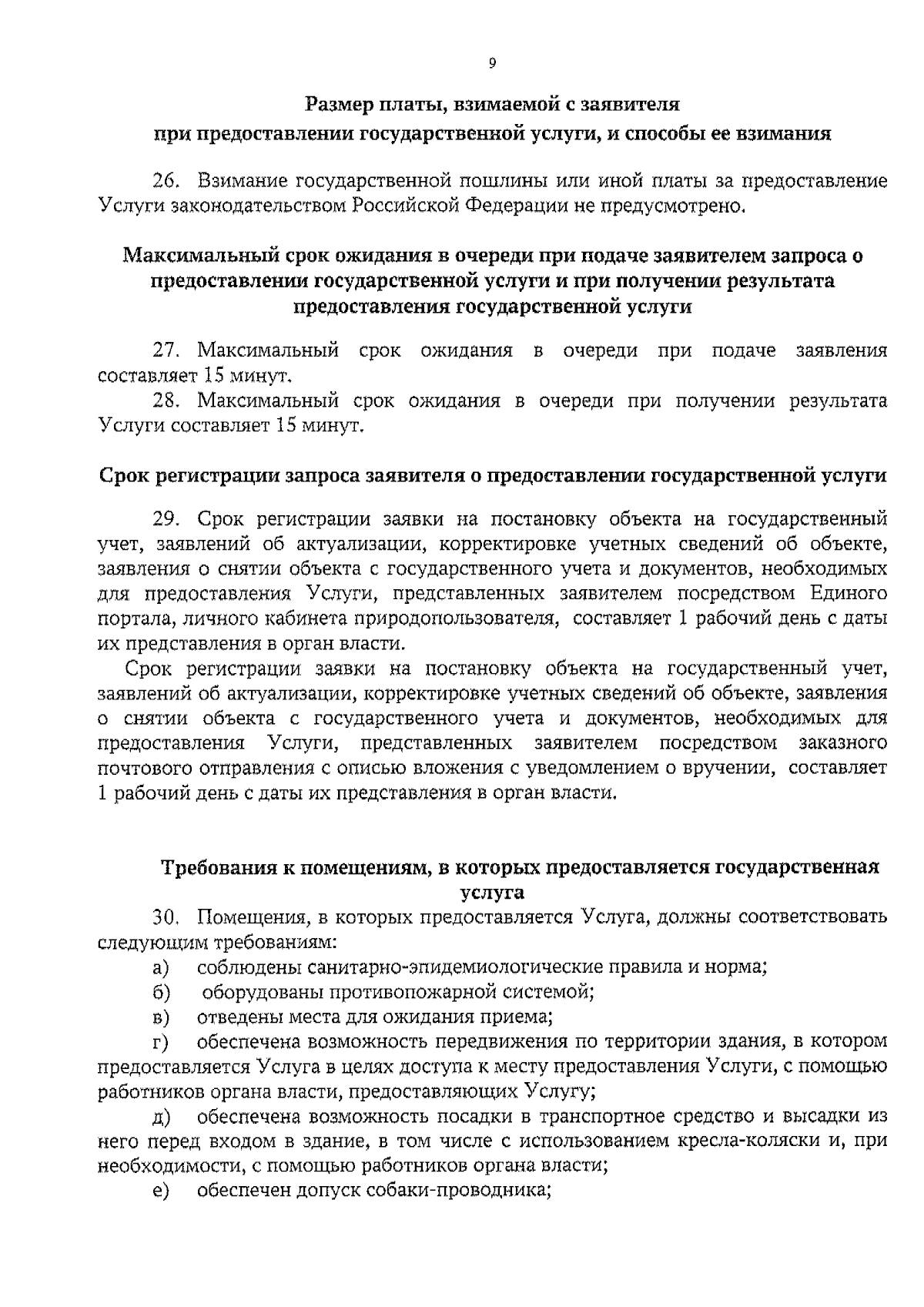 9

Размер платы, взимаемой с заявителя при предоставлении государственной услуги, и способы ее взимания

26. Взимание государственной пошлины или иной платы за предоставление Услуги законодательством Российской Федерации не предусмотрено.

Максимальный срок ожидания в очереди при подаче заявителем запроса о предоставлении государственной услуги и при получении результата предоставления государственной услуги

27. Максимальный срок ожидания в очереди при подаче заявления составляет 15 минут.

28. Максимальный срок ожидания в очереди при получении результата Услуги составляет 15 минут.

Срок регистрации запроса заявителя о предоставлении государственной услуги

29. Срок регистрации заявки на постановку объекта на государственный учет, заявлений об актуализации, корректировке учетных сведений об объекте, заявления о снятии объекта с государственного учета и документов, необходимых для предоставления Услуги, представленных заявителем посредством Единого портала, личного кабинета природопользователя, составляет 1 рабочий день с даты их представления в орган власти.

Срок регистрации заявки на постановку объекта на государственный учет, заявлений об актуализации, корректировке учетных сведений об объекте, заявления о снятии объекта с государственного учета и документов, необходимых для предоставления Услуги, представленных заявителем посредством заказного почтового отправления с описью вложения с уведомлением о вручении, составляет 1 рабочий день с даты их представления в орган власти.

Требования к помещениям, в которых предоставляется государственная услуга

30. Помещения, в которых предоставляется Услуга, должны соответствовать следующим требованиям:

а) соблюдены санитарно-эпидемиологические правила и норма;

б) оборудованы противопожарной системой;

в) отведены места для ожидания приема;

г) обеспечена возможность передвижения по территории здания, в котором предоставляется Услуга в целях доступа к месту предоставления Услуги, с помощью работников органа власти, предоставляющих Услугу;

д) обеспечена возможность посадки в транспортное средство и высадки из него перед входом в здание, в том числе с использованием кресла-коляски и, при необходимости, с помощью работников органа власти;

е) обеспечен допуск собаки-проводника;